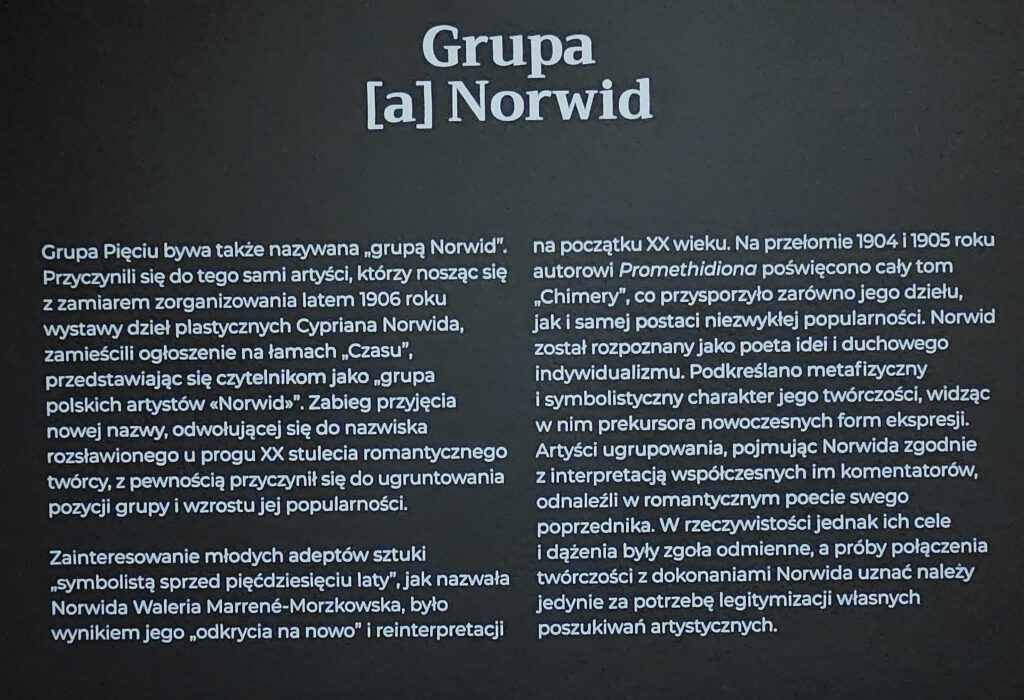 Grupa
[a] Norwid

Grupa Pięciu bywa także nazywana „grupą Norwid". Przyczynili się do tego sami artyści, którzy nosząc się z zamiarem zorganizowania latem 1906 roku wystawy dzieł plastycznych Cypriana Norwida, zamieścili ogłoszenie na łamach „Czasu", przedstawiając się czytelnikom jako „grupa polskich artystów «Norwid»". Zabieg przyjęcia nowej nazwy, odwołującej się do nazwiska rozsławionego u progu XX stulecia romantycznego twórcy, z pewnością przyczynił się do ugruntowania pozycji grupy i wzrostu jej popularności.

Zainteresowanie młodych adeptów sztuki „symbolistą sprzed pięćdziesięciu laty", jak nazwała Norwida Waleria Marrené-Morzkowska, było wynikiem jego „odkrycia na nowo" i reinterpretacji na początku XX wieku. Na przełomie 1904 i 1905 roku autorowi Promethidiona poświęcono cały tom „Chimery", co przysporzyło zarówno jego dziełu, jak i samej postaci niezwykłej popularności. Norwid został rozpoznany jako poeta idei i duchowego indywidualizmu. Podkreślano metafizyczny i symbolistyczny charakter jego twórczości, widząc w nim prekursora nowoczesnych form ekspresji. Artyści ugrupowania, pojmując Norwida zgodnie z interpretacją współczesnych im komentatorów, odnaleźli w romantycznym poecie swego poprzednika. W rzeczywistości jednak ich cele i dążenia były zgoła odmienne, a próby połączenia twórczości z dokonaniami Norwida uznać należy jedynie za potrzebę legitymizacji własnych poszukiwań artystycznych.